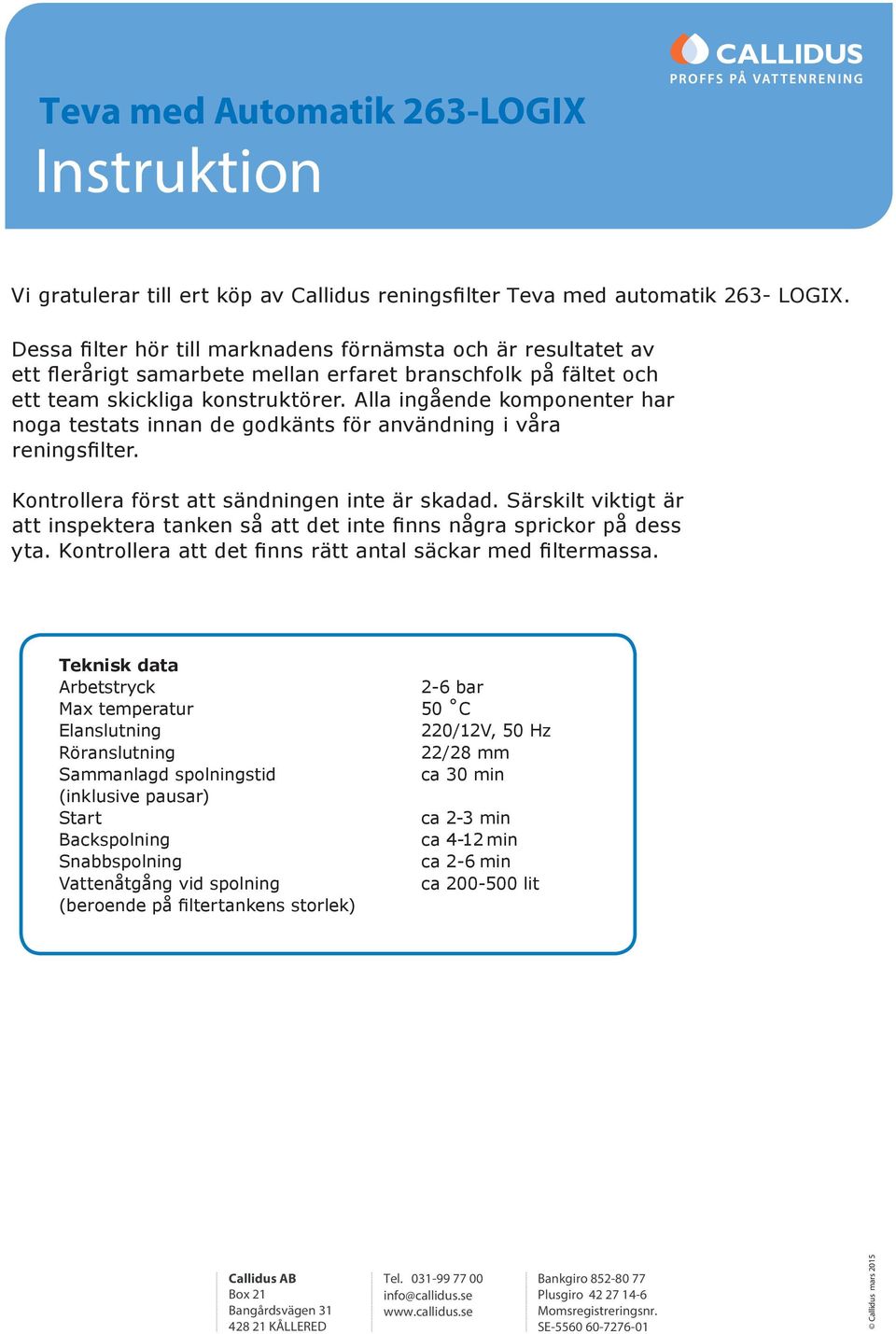 CALLIDUS
PROFFS PÅ VATTENRENING

Teva med Automatik 263-LOGIX
Instruktion

Vi gratulerar till ert köp av Callidus reningsfilter Teva med automatik 263- LOGIX.

Dessa filter hör till marknadens förnämsta och är resultatet av ett flerårigt samarbete mellan erfaret branschfolk på fältet och ett team skickliga konstruktörer. Alla ingående komponenter har noga testats innan de godkänts för användning i våra reningsfilter.

Kontrollera först att sändningen inte är skadad. Särskilt viktigt är att inspektera tanken så att det inte finns några sprickor på dess yta. Kontrollera att det finns rätt antal säckar med filtermassa.

Teknisk data

| | |
|---|---|
| Arbetstryck | 2-6 bar |
| Max temperatur | 50 °C |
| Elanslutning | 220/12V, 50 Hz |
| Röranslutning | 22/28 mm |
| Sammanlagd spolningstid (inklusive pausar) | ca 30 min |
| Start | ca 2-3 min |
| Backspolning | ca 4-12 min |
| Snabbspolning | ca 2-6 min |
| Vattenåtgång vid spolning (beroende på filtertankens storlek) | ca 200-500 lit |

Callidus AB
Box 21
Bangårdsvägen 31
428 21 KÅLLERED

Tel. 031-99 77 00
info@callidus.se
www.callidus.se

Bankgiro 852-80 77
Plusgiro 42 27 14-6
Momsregistreringsnr.
SE-5560 60-7276-01

© Callidus mars 2015